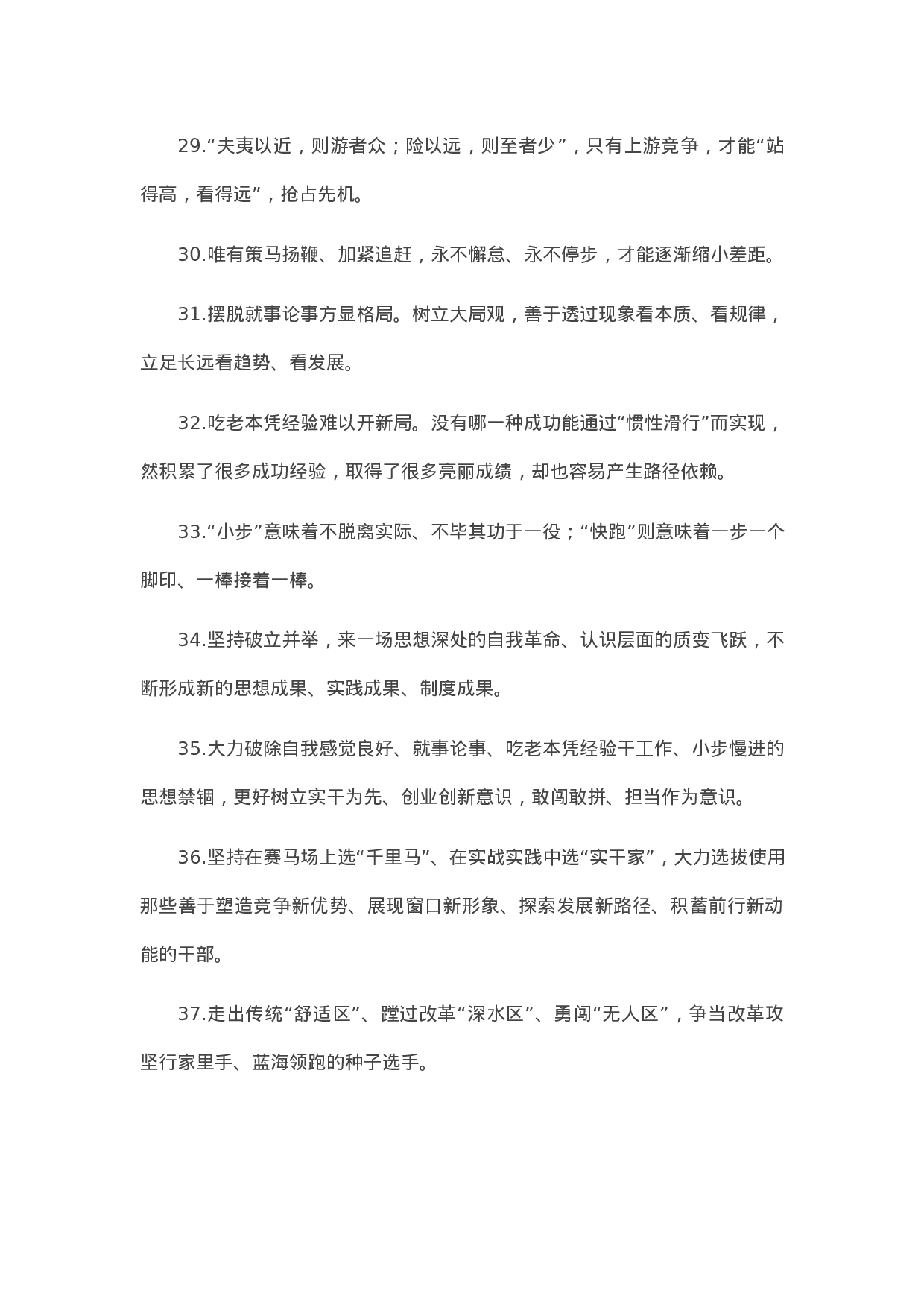 29.“夫夷以近，则游者众；险以远，则至者少”，只有上游竞争，才能“站得高，看得远”，抢占先机。

30.唯有策马扬鞭、加紧追赶，永不懈怠、永不停步，才能逐渐缩小差距。

31.摆脱就事论事方显格局。树立大局观，善于透过现象看本质、看规律，立足长远看趋势、看发展。

32.吃老本凭经验难以开新局。没有哪一种成功能通过“惯性滑行”而实现，然积累了很多成功经验，取得了很多亮丽成绩，却也容易产生路径依赖。

33.“小步”意味着不脱离实际、不毕其功于一役；“快跑”则意味着一步一个脚印、一棒接着一棒。

34.坚持破立并举，来一场思想深处的自我革命、认识层面的质变飞跃，不断形成新的思想成果、实践成果、制度成果。

35.大力破除自我感觉良好、就事论事、吃老本凭经验干工作、小步慢进的思想禁锢，更好树立实干为先、创业创新意识，敢闯敢拼、担当作为意识。

36.坚持在赛马场上选“千里马”、在实战实践中选“实干家”，大力选拔使用那些善于塑造竞争新优势、展现窗口新形象、探索发展新路径、积蓄前行新动能的干部。

37.走出传统“舒适区”、蹚过改革“深水区”、勇闯“无人区”，争当改革攻坚行家里手、蓝海领跑的种子选手。